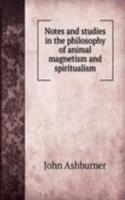 Notes and studies in the philosophy of animal magnetism and spiritualism

John Ashburner